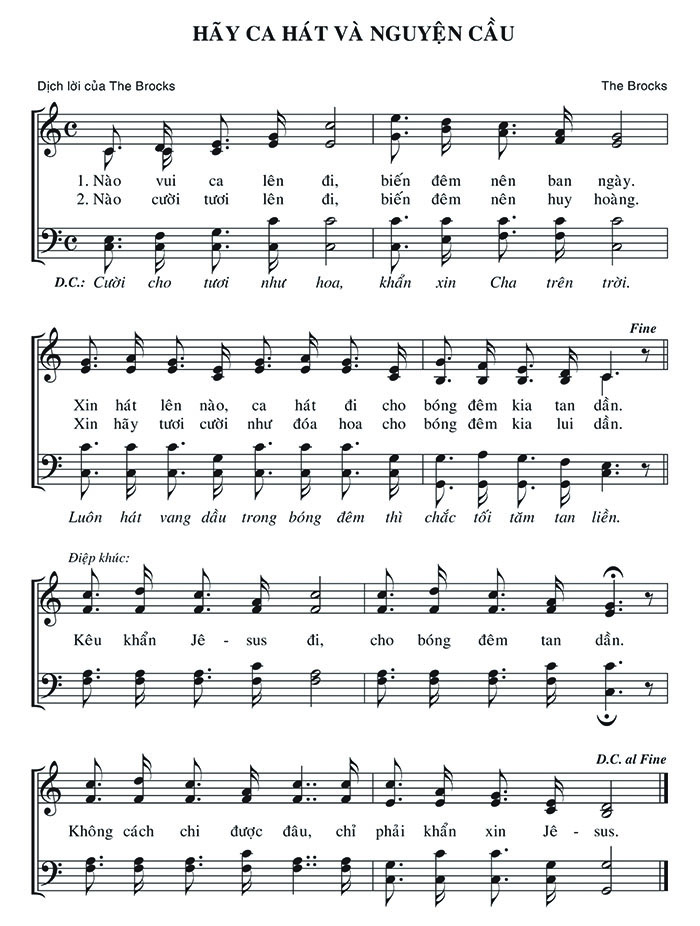 HÃY CA HÁT VÀ NGUYỆN CẦU

Dịch lời của The Brocks

The Brocks

1. Nào vui ca lên đi, biến đêm nên ban ngày.
2. Nào cười tươi lên đi, biến đêm nên huy hoàng.

D.C.: Cười cho tươi như hoa, khẩn xin Cha trên trời.

Fine

Xin hát lên nào, ca hát đi cho bóng đêm kia tan dần.
Xin hãy tươi cười như đóa hoa cho bóng đêm kia lui dần.

Luôn hát vang dầu trong bóng đêm thì chắc tối tăm tan liền.

Điệp khúc:

Kêu khẩn Jê - sus đi, cho bóng đêm tan dần.

D.C. al Fine

Không cách chi được đâu, chỉ phải khẩn xin Jê - sus.